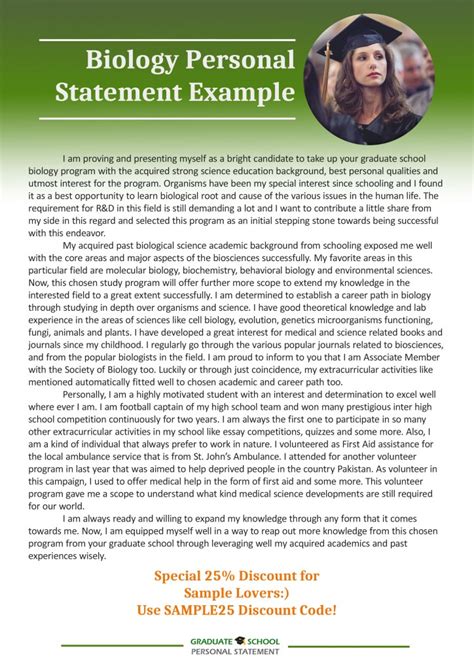 Biology Personal Statement Example

I am proving and presenting myself as a bright candidate to take up your graduate school biology program with the acquired strong science education background, best personal qualities and utmost interest for the program. Organisms have been my special interest since schooling and I found it as a best opportunity to learn biological root and cause of the various issues in the human life. The requirement for R&D in this field is still demanding a lot and I want to contribute a little share from my side in this regard and selected this program as an initial stepping stone towards being successful with this endeavor.

My acquired past biological science academic background from schooling exposed me well with the core areas and major aspects of the biosciences successfully. My favorite areas in this particular field are molecular biology, biochemistry, behavioral biology and environmental sciences. Now, this chosen study program will offer further more scope to extend my knowledge in the interested field to a great extent successfully. I am determined to establish a career path in biology through studying in depth over organisms and science. I have good theoretical knowledge and lab experience in the areas of sciences like cell biology, evolution, genetics microorganisms functioning, fungi, animals and plants. I have developed a great interest for medical and science related books and journals since my childhood. I regularly go through the various popular journals related to biosciences, and from the popular biologists in the field. I am proud to inform to you that I am Associate Member with the Society of Biology too. Luckily or through just coincidence, my extracurricular activities like mentioned automatically fitted well to chosen academic and career path too.

Personally, I am a highly motivated student with an interest and determination to excel well where ever I am. I am football captain of my high school team and won many prestigious inter high school competition continuously for two years. I am always the first one to participate in so many other extracurricular activities in my school like essay competitions, quizzes and some more. Also, I am a kind of individual that always prefer to work in nature. I volunteered as First Aid assistance for the local ambulance service that is from St. John's Ambulance. I attended for another volunteer program in last year that was aimed to help deprived people in the country Pakistan. As volunteer in this campaign, I used to offer medical help in the form of first aid and some more. This volunteer program gave me a scope to understand what kind medical science developments are still required for our world.

I am always ready and willing to expand my knowledge through any form that it comes towards me. Now, I am equipped myself well in a way to reap out more knowledge from this chosen program from your graduate school through leveraging well my acquired academics and past experiences wisely.

Special 25% Discount for Sample Lovers:)
Use SAMPLE25 Discount Code!

GRADUATE SCHOOL
PERSONAL STATEMENT